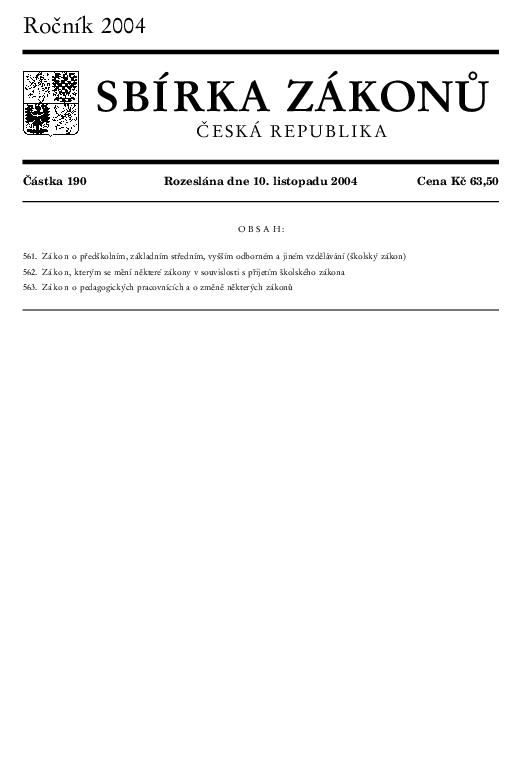 Ročník 2004

SBÍRKA ZÁKONŮ

ČESKÁ REPUBLIKA

Částka 190 Rozeslána dne 10. listopadu 2004 Cena Kč 63,50

OBSAH:

561. Zákon o předškolním, základním středním, vyšším odborném a jiném vzdělávání (školský zákon)

562. Zákon, kterým se mění některé zákony v souvislosti s přijetím školského zákona

563. Zákon o pedagogických pracovnících a o změně některých zákonů